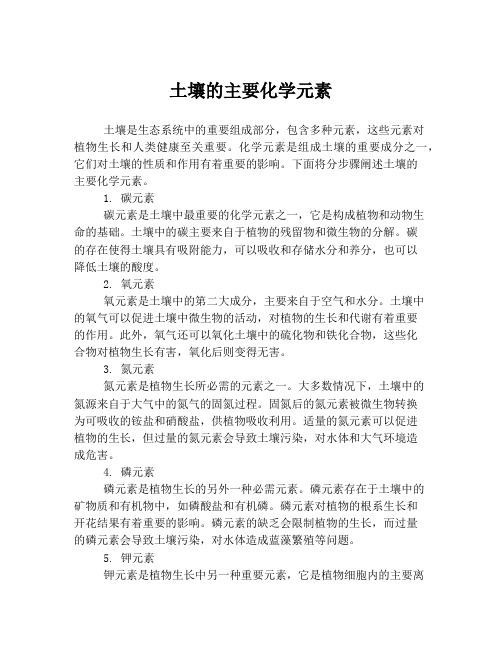 土壤的主要化学元素

土壤是生态系统中的重要组成部分，包含多种元素，这些元素对植物生长和人类健康至关重要。化学元素是组成土壤的重要成分之一，它们对土壤的性质和作用有着重要的影响。下面将分步骤阐述土壤的主要化学元素。

1. 碳元素

碳元素是土壤中最重要的化学元素之一，它是构成植物和动物生命的基础。土壤中的碳主要来自于植物的残留物和微生物的分解。碳的存在使得土壤具有吸附能力，可以吸收和存储水分和养分，也可以降低土壤的酸度。

2. 氧元素

氧元素是土壤中的第二大成分，主要来自于空气和水分。土壤中的氧气可以促进土壤中微生物的活动，对植物的生长和代谢有着重要的作用。此外，氧气还可以氧化土壤中的硫化物和铁化合物，这些化合物对植物生长有害，氧化后则变得无害。

3. 氮元素

氮元素是植物生长所必需的元素之一。大多数情况下，土壤中的氮源来自于大气中的氮气的固氮过程。固氮后的氮元素被微生物转换为可吸收的铵盐和硝酸盐，供植物吸收利用。适量的氮元素可以促进植物的生长，但过量的氮元素会导致土壤污染，对水体和大气环境造成危害。

4. 磷元素

磷元素是植物生长的另外一种必需元素。磷元素存在于土壤中的矿物质和有机物中，如磷酸盐和有机磷。磷元素对植物的根系生长和开花结果有着重要的影响。磷元素的缺乏会限制植物的生长，而过量的磷元素会导致土壤污染，对水体造成蓝藻繁殖等问题。

5. 钾元素

钾元素是植物生长中另一种重要元素，它是植物细胞内的主要离